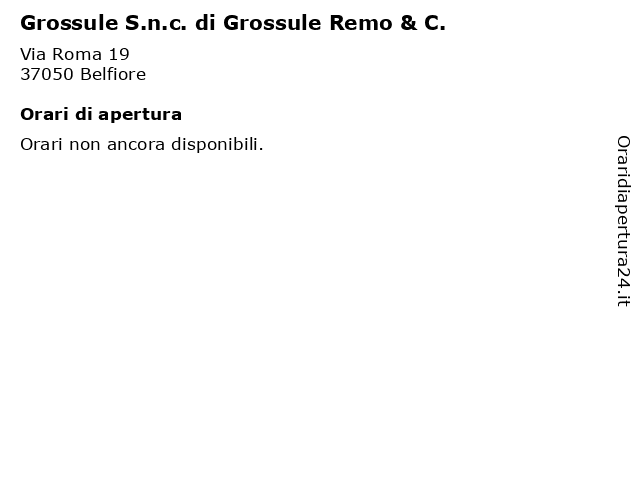 Grossule S.n.c. di Grossule Remo & C.

Via Roma 19
37050 Belfiore

Orari di apertura

Orari non ancora disponibili.

Oraridiapertura24.it